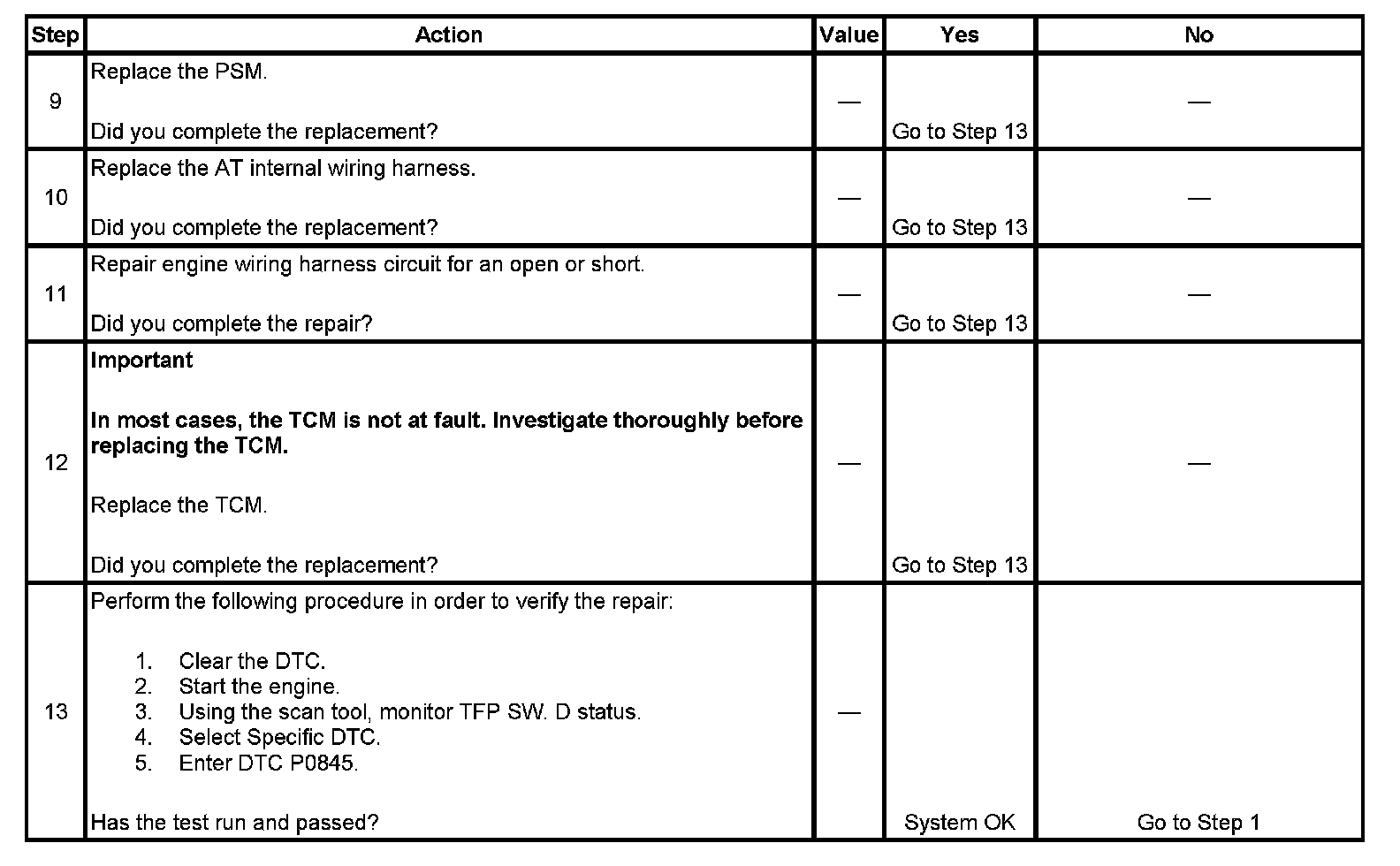 | Step | Action | Value | Yes | No |
|---|---|---|---|---|
| 9 | Replace the PSM.<br><br>Did you complete the replacement? | — | Go to Step 13 | — |
| 10 | Replace the AT internal wiring harness.<br><br>Did you complete the replacement? | — | Go to Step 13 | — |
| 11 | Repair engine wiring harness circuit for an open or short.<br><br>Did you complete the repair? | — | Go to Step 13 | — |
| 12 | **Important**<br><br>**In most cases, the TCM is not at fault. Investigate thoroughly before replacing the TCM.**<br><br>Replace the TCM.<br><br>Did you complete the replacement? | — | Go to Step 13 | — |
| 13 | Perform the following procedure in order to verify the repair:<br><br>1. Clear the DTC.<br>2. Start the engine.<br>3. Using the scan tool, monitor TFP SW. D status.<br>4. Select Specific DTC.<br>5. Enter DTC P0845.<br><br>Has the test run and passed? | — | System OK | Go to Step 1 |